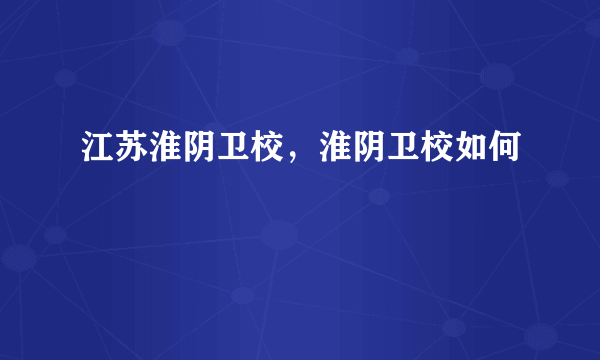 江苏淮阴卫校，淮阴卫校如何